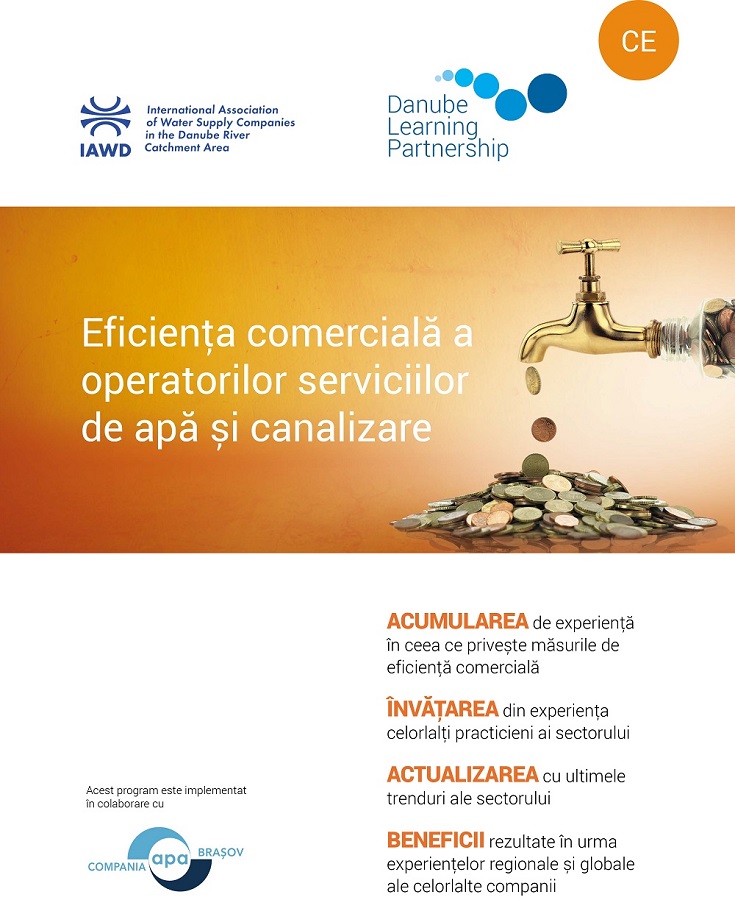 CE

IAWD International Association of Water Supply Companies in the Danube River Catchment Area

Danube Learning Partnership

Eficiența comercială a operatorilor serviciilor de apă și canalizare

ACUMULAREA de experiență în ceea ce privește măsurile de eficiență comercială

ÎNVĂȚAREA din experiența celorlalți practicieni ai sectorului

ACTUALIZAREA cu ultimele trenduri ale sectorului

BENEFICII rezultate în urma experiențelor regionale și globale ale celorlalte companii

Acest program este implementat în colaborare cu

COMPANIA apa BRAȘOV